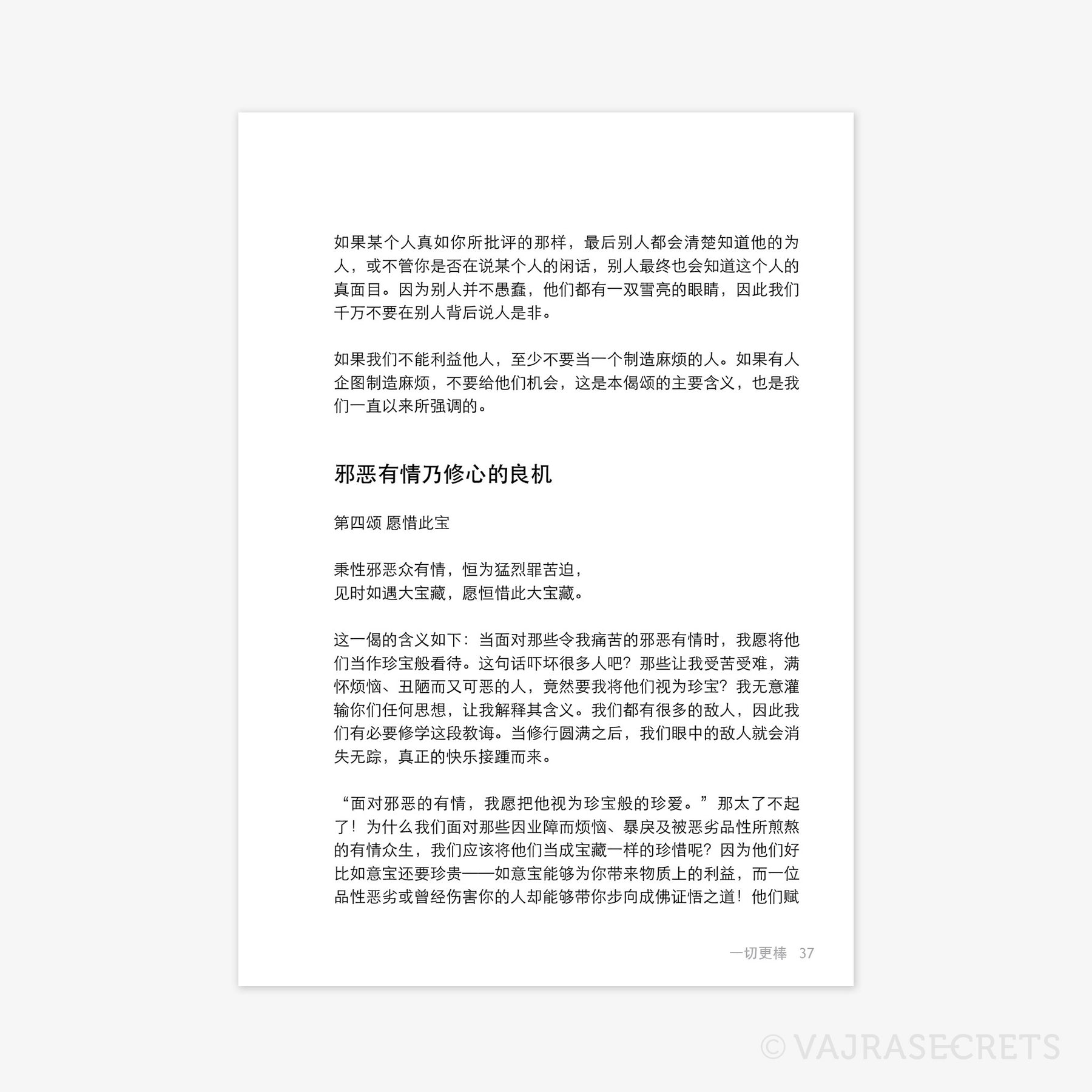 如果某个人真如你所批评的那样，最后别人都会清楚知道他的为人，或不管你是否在说某个人的闲话，别人最终也会知道这个人的真面目。因为别人并不愚蠢，他们都有一双雪亮的眼睛，因此我们千万不要在别人背后说人是非。

如果我们不能利益他人，至少不要当一个制造麻烦的人。如果有人企图制造麻烦，不要给他们机会，这是本偈颂的主要含义，也是我们一直以来所强调的。

邪恶有情乃修心的良机

第四颂 愿惜此宝

秉性邪恶众有情，恒为猛烈罪苦迫，
见时如遇大宝藏，愿恒惜此大宝藏。

这一偈的含义如下：当面对那些令我痛苦的邪恶有情时，我愿将他们当作珍宝般看待。这句话吓坏很多人吧？那些让我受苦受难，满怀烦恼、丑陋而又可恶的人，竟然要我将他们视为珍宝？我无意灌输你们任何思想，让我解释其含义。我们都有很多的敌人，因此我们有必要修学这段教诲。当修行圆满之后，我们眼中的敌人就会消失无踪，真正的快乐接踵而来。

“面对邪恶的有情，我愿把他视为珍宝般的珍爱。”那太了不起了！为什么我们面对那些因业障而烦恼、暴戾及被恶劣品性所煎熬的有情众生，我们应该将他们当成宝藏一样的珍惜呢？因为他们好比如意宝还要珍贵——如意宝能够为你带来物质上的利益，而一位品性恶劣或曾经伤害你的人却能够带你步向成佛证悟之道！他们赋

一切更棒 37

© VAJRASECRETS